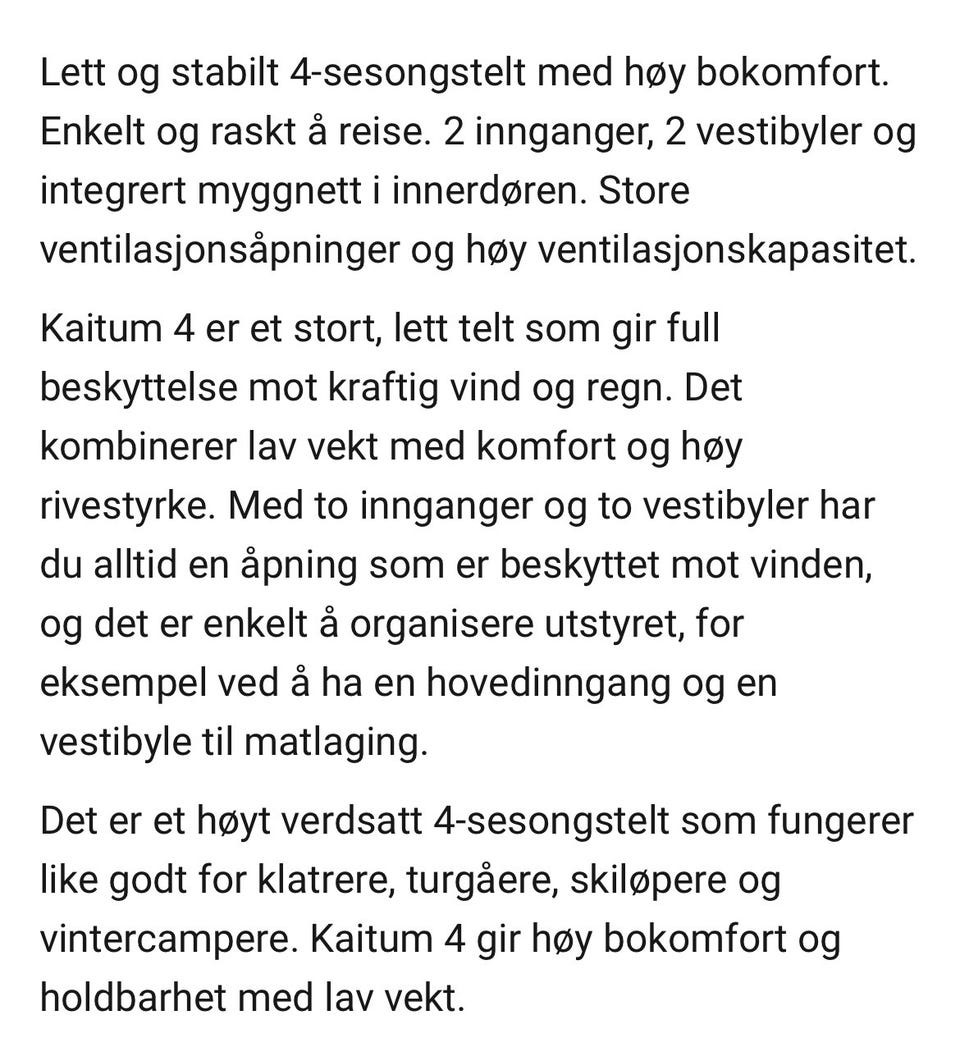 Lett og stabilt 4-sesongstelt med høy bokomfort. Enkelt og raskt å reise. 2 innganger, 2 vestibyler og integrert myggnett i innerdøren. Store ventilasjonsåpninger og høy ventilasjonskapasitet.

Kaitum 4 er et stort, lett telt som gir full beskyttelse mot kraftig vind og regn. Det kombinerer lav vekt med komfort og høy rivestyrke. Med to innganger og to vestibyler har du alltid en åpning som er beskyttet mot vinden, og det er enkelt å organisere utstyret, for eksempel ved å ha en hovedinngang og en vestibyle til matlaging.

Det er et høyt verdsatt 4-sesongstelt som fungerer like godt for klatrere, turgåere, skiløpere og vintercampere. Kaitum 4 gir høy bokomfort og holdbarhet med lav vekt.